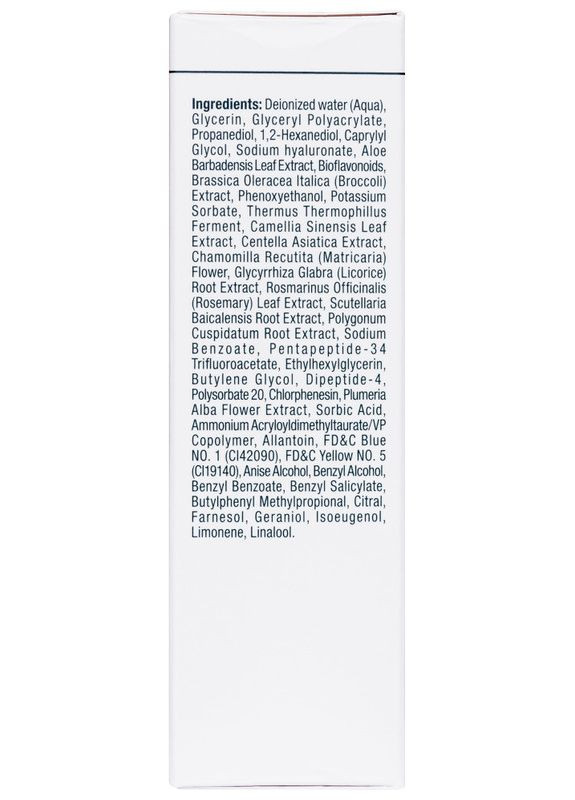 Ingredients: Deionized water (Aqua), Glycerin, Glyceryl Polyacrylate, Propanediol, 1,2-Hexanediol, Caprylyl Glycol, Sodium hyaluronate, Aloe Barbadensis Leaf Extract, Bioflavonoids, Brassica Oleracea Italica (Broccoli) Extract, Phenoxyethanol, Potassium Sorbate, Thermus Thermophillus Ferment, Camellia Sinensis Leaf Extract, Centella Asiatica Extract, Chamomilla Recutita (Matricaria) Flower, Glycyrrhiza Glabra (Licorice) Root Extract, Rosmarinus Officinalis (Rosemary) Leaf Extract, Scutellaria Baicalensis Root Extract, Polygonum Cuspidatum Root Extract, Sodium Benzoate, Pentapeptide-34 Trifluoroacetate, Ethylhexylglycerin, Butylene Glycol, Dipeptide-4, Polysorbate 20, Chlorphenesin, Plumeria Alba Flower Extract, Sorbic Acid, Ammonium Acryloyldimethyltaurate/VP Copolymer, Allantoin, FD&C Blue NO. 1 (CI42090), FD&C Yellow NO. 5 (CI19140), Anise Alcohol, Benzyl Alcohol, Benzyl Benzoate, Benzyl Salicylate, Butylphenyl Methylpropional, Citral, Farnesol, Geraniol, Isoeugenol, Limonene, Linalool.